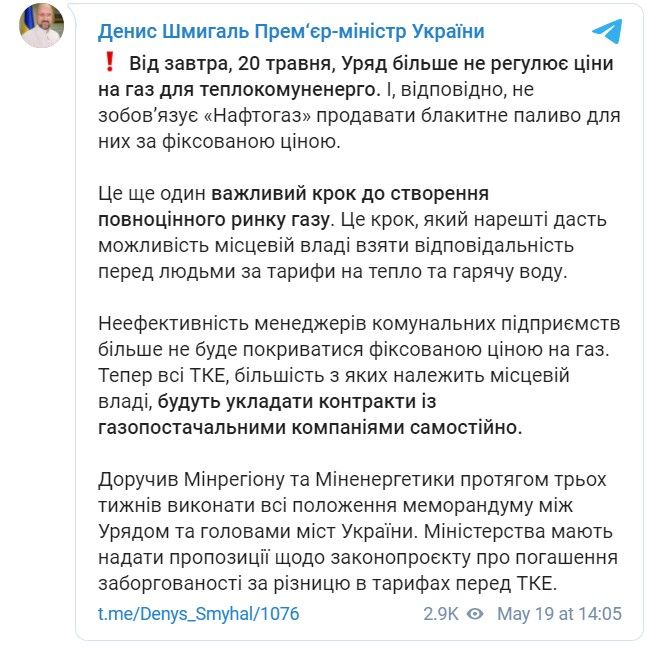 Денис Шмигаль Прем‘єр-міністр України

❗ Від завтра, 20 травня, Уряд більше не регулює ціни на газ для теплокомуненерго. І, відповідно, не зобов'язує «Нафтогаз» продавати блакитне паливо для них за фіксованою ціною.

Це ще один важливий крок до створення повноцінного ринку газу. Це крок, який нарешті дасть можливість місцевій владі взяти відповідальність перед людьми за тарифи на тепло та гарячу воду.

Неефективність менеджерів комунальних підприємств більше не буде покриватися фіксованою ціною на газ. Тепер всі ТКЕ, більшість з яких належить місцевій владі, будуть укладати контракти із газопостачальними компаніями самостійно.

Доручив Мінрегіону та Міненергетики протягом трьох тижнів виконати всі положення меморандуму між Урядом та головами міст України. Міністерства мають надати пропозиції щодо законопроєкту про погашення заборгованості за різницю в тарифах перед ТКЕ.

t.me/Denys_Smyhal/1076 2.9K May 19 at 14:05